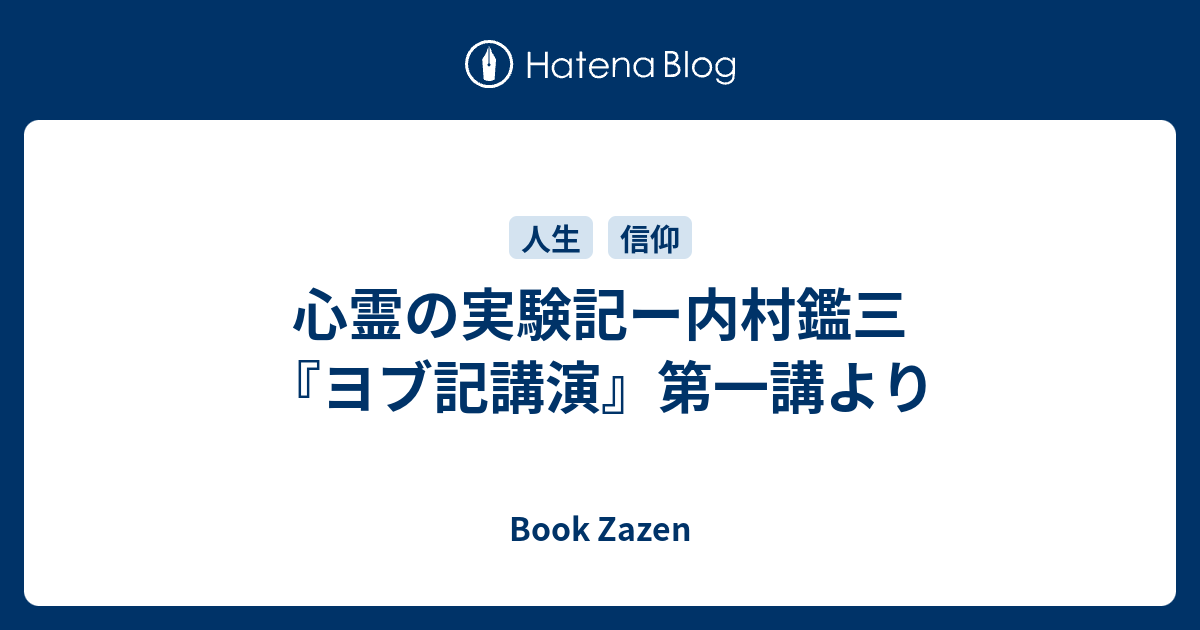 Hatena Blog

人生 信仰

心霊の実験記ー内村鑑三『ヨブ記講演』第一講より

Book Zazen